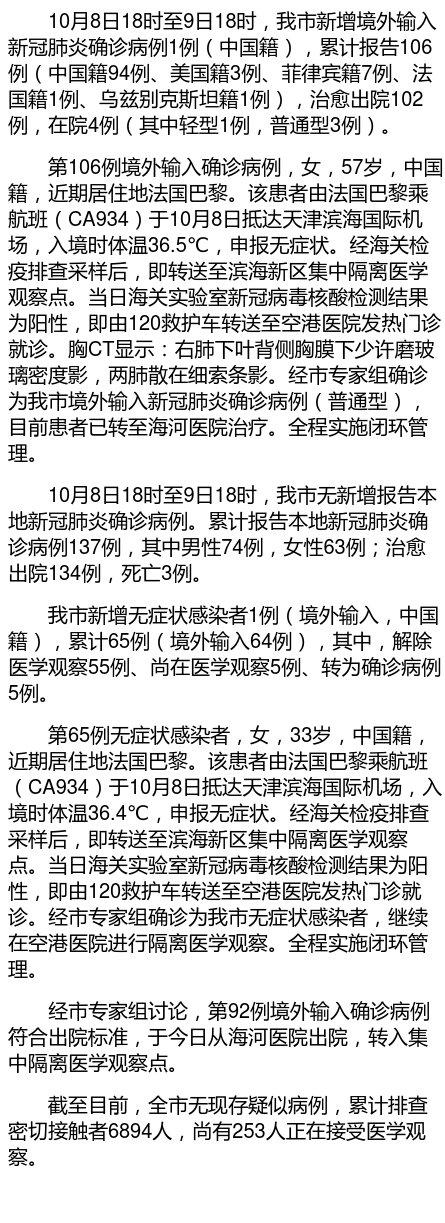 10月8日18时至9日18时，我市新增境外输入新冠肺炎确诊病例1例（中国籍），累计报告106例（中国籍94例、美国籍3例、菲律宾籍7例、法国籍1例、乌兹别克斯坦籍1例），治愈出院102例，在院4例（其中轻型1例，普通型3例）。

第106例境外输入确诊病例，女，57岁，中国籍，近期居住地法国巴黎。该患者由法国巴黎乘航班（CA934）于10月8日抵达天津滨海国际机场，入境时体温36.5°C，申报无症状。经海关检疫排查采样后，即转送至滨海新区集中隔离医学观察点。当日海关实验室新冠病毒核酸检测结果为阳性，即由120救护车转送至空港医院发热门诊就诊。胸CT显示：右肺下叶背侧胸膜下少许磨玻璃密度影，两肺散在细索条影。经市专家组确诊为我市境外输入新冠肺炎确诊病例（普通型），目前患者已转至海河医院治疗。全程实施闭环管理。

10月8日18时至9日18时，我市无新增报告本地新冠肺炎确诊病例。累计报告本地新冠肺炎确诊病例137例，其中男性74例，女性63例；治愈出院134例，死亡3例。

我市新增无症状感染者1例（境外输入，中国籍），累计65例（境外输入64例），其中，解除医学观察55例、尚在医学观察5例、转为确诊病例5例。

第65例无症状感染者，女，33岁，中国籍，近期居住地法国巴黎。该患者由法国巴黎乘航班（CA934）于10月8日抵达天津滨海国际机场，入境时体温36.4°C，申报无症状。经海关检疫排查采样后，即转送至滨海新区集中隔离医学观察点。当日海关实验室新冠病毒核酸检测结果为阳性，即由120救护车转送至空港医院发热门诊就诊。经市专家组确诊为我市无症状感染者，继续在空港医院进行隔离医学观察。全程实施闭环管理。

经市专家组讨论，第92例境外输入确诊病例符合出院标准，于今日从海河医院出院，转入集中隔离医学观察点。

截至目前，全市无现存疑似病例，累计排查密切接触者6894人，尚有253人正在接受医学观察。